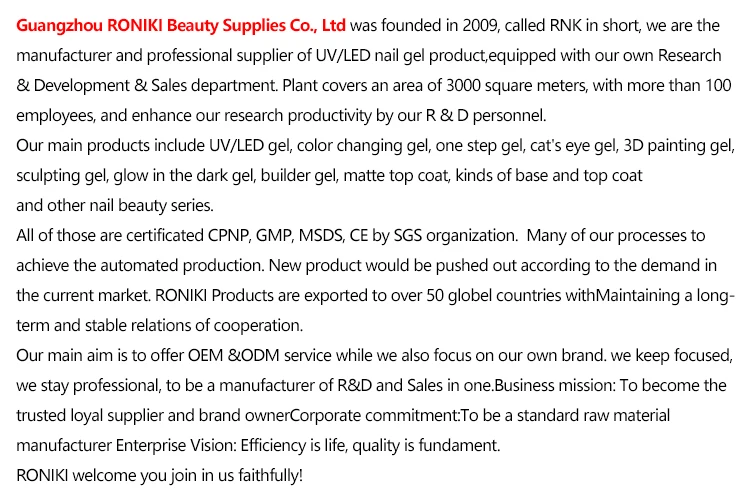 Guangzhou RONIKI Beauty Supplies Co., Ltd was founded in 2009, called RNK in short, we are the manufacturer and professional supplier of UV/LED nail gel product,equipped with our own Research & Development & Sales department. Plant covers an area of 3000 square meters, with more than 100 employees, and enhance our research productivity by our R & D personnel.

Our main products include UV/LED gel, color changing gel, one step gel, cat's eye gel, 3D painting gel, sculpting gel, glow in the dark gel, builder gel, matte top coat, kinds of base and top coat and other nail beauty series.

All of those are certificated CPNP, GMP, MSDS, CE by SGS organization. Many of our processes to achieve the automated production. New product would be pushed out according to the demand in the current market. RONIKI Products are exported to over 50 globel countries withMaintaining a long-term and stable relations of cooperation.

Our main aim is to offer OEM &ODM service while we also focus on our own brand. we keep focused, we stay professional, to be a manufacturer of R&D and Sales in one.Business mission: To become the trusted loyal supplier and brand ownerCorporate commitment:To be a standard raw material manufacturer Enterprise Vision: Efficiency is life, quality is fundament.

RONIKI welcome you join in us faithfully!